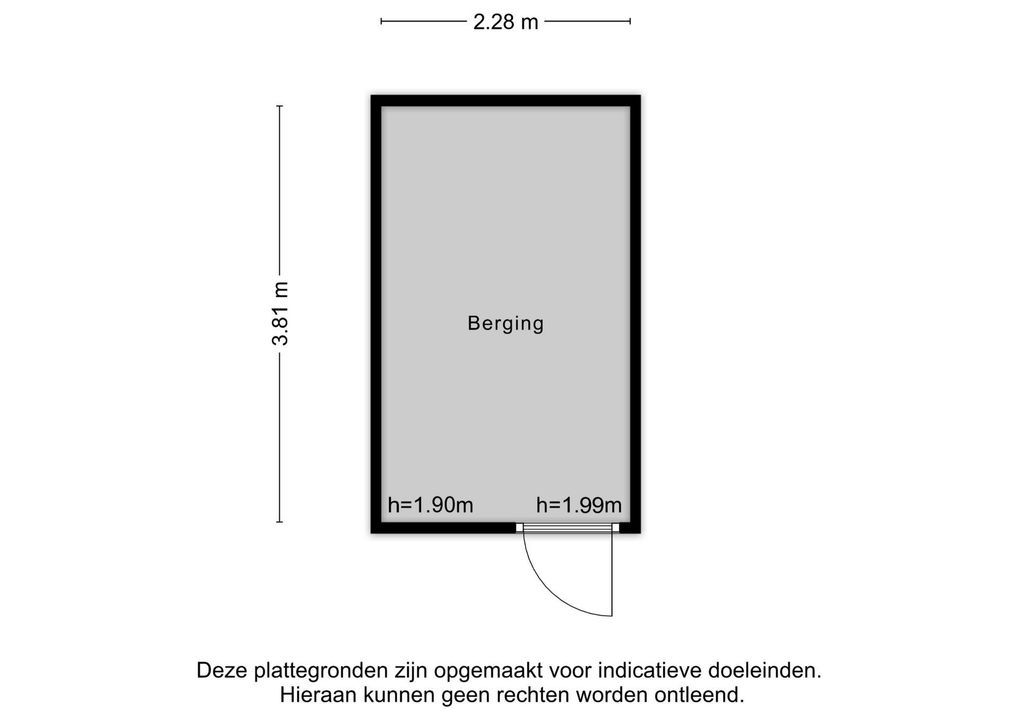 2.28 m

3.81 m

Berging

h=1.90m

h=1.99m

Deze plattegronden zijn opgemaakt voor indicatieve doeleinden.
Hieraan kunnen geen rechten worden ontleend.